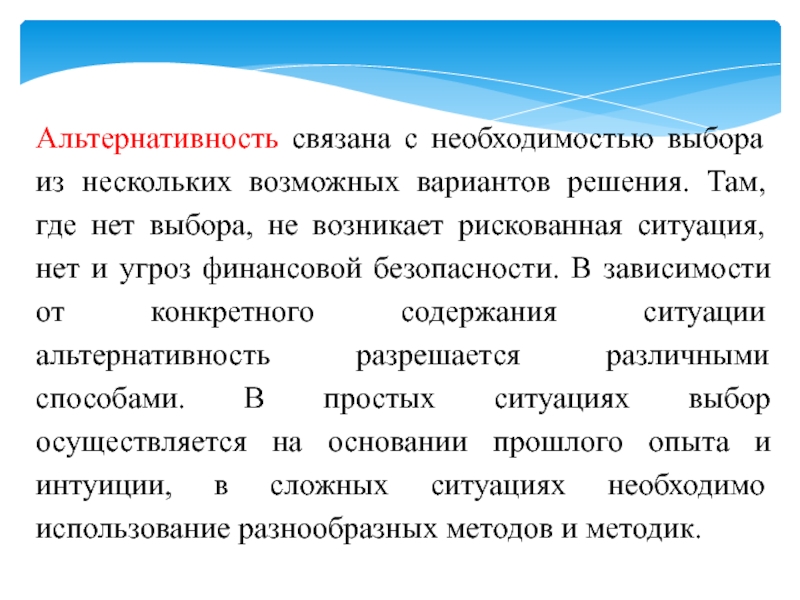 Альтернативность связана с необходимостью выбора из нескольких возможных вариантов решения. Там, где нет выбора, не возникает рискованная ситуация, нет и угроз финансовой безопасности. В зависимости от конкретного содержания ситуации альтернативность разрешается различными способами. В простых ситуациях выбор осуществляется на основании прошлого опыта и интуиции, в сложных ситуациях необходимо использование разнообразных методов и методик.